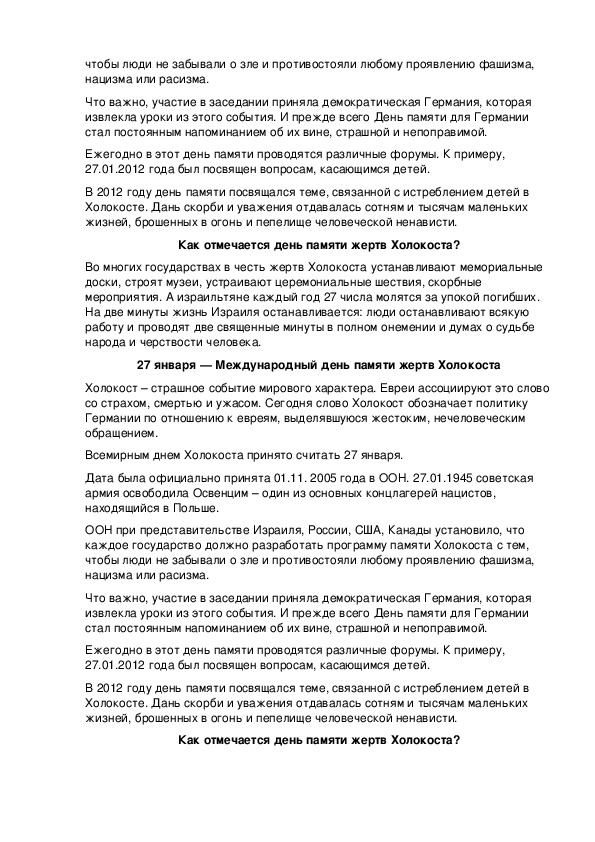 чтобы люди не забывали о зле и противостояли любому проявлению фашизма, нацизма или расизма.

Что важно, участие в заседании приняла демократическая Германия, которая извлекла уроки из этого события. И прежде всего День памяти для Германии стал постоянным напоминанием об их вине, страшной и непоправимой.

Ежегодно в этот день памяти проводятся различные форумы. К примеру, 27.01.2012 года был посвящен вопросам, касающимся детей.

В 2012 году день памяти посвящался теме, связанной с истреблением детей в Холокосте. Дань скорби и уважения отдавалась сотням и тысячам маленьких жизней, брошенных в огонь и пепелище человеческой ненависти.

Как отмечается день памяти жертв Холокоста?

Во многих государствах в честь жертв Холокоста устанавливают мемориальные доски, строят музеи, устраивают церемониальные шествия, скорбные мероприятия. А израильтяне каждый год 27 числа молятся за упокой погибших. На две минуты жизнь Израиля останавливается: люди останавливают всякую работу и проводят две священные минуты в полном онемении и думах о судьбе народа и черствости человека.

27 января — Международный день памяти жертв Холокоста

Холокост – страшное событие мирового характера. Евреи ассоциируют это слово со страхом, смертью и ужасом. Сегодня слово Холокост обозначает политику Германии по отношению к евреям, выделявшуюся жестоким, нечеловеческим обращением.

Всемирным днем Холокоста принято считать 27 января.

Дата была официально принята 01.11. 2005 года в ООН. 27.01.1945 советская армия освободила Освенцим – один из основных концлагерей нацистов, находящийся в Польше.

ООН при представительстве Израиля, России, США, Канады установило, что каждое государство должно разработать программу памяти Холокоста с тем, чтобы люди не забывали о зле и противостояли любому проявлению фашизма, нацизма или расизма.

Что важно, участие в заседании приняла демократическая Германия, которая извлекла уроки из этого события. И прежде всего День памяти для Германии стал постоянным напоминанием об их вине, страшной и непоправимой.

Ежегодно в этот день памяти проводятся различные форумы. К примеру, 27.01.2012 года был посвящен вопросам, касающимся детей.

В 2012 году день памяти посвящался теме, связанной с истреблением детей в Холокосте. Дань скорби и уважения отдавалась сотням и тысячам маленьких жизней, брошенных в огонь и пепелище человеческой ненависти.

Как отмечается день памяти жертв Холокоста?